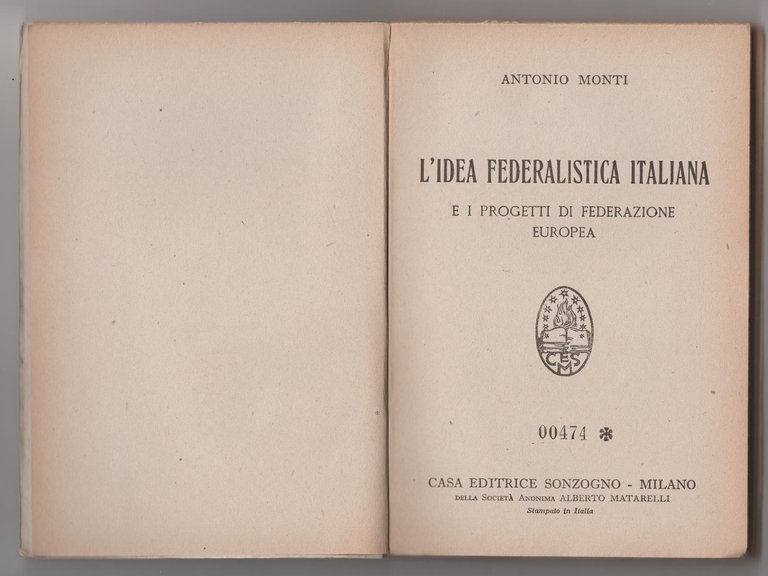 ANTONIO MONTI

L'IDEA FEDERALISTICA ITALIANA

E I PROGETTI DI FEDERAZIONE EUROPEA

CES M

00474 *

CASA EDITRICE SONZOGNO - MILANO
DELLA SOCIETÀ ANONIMA ALBERTO MATARELLI
Stampato in Italia